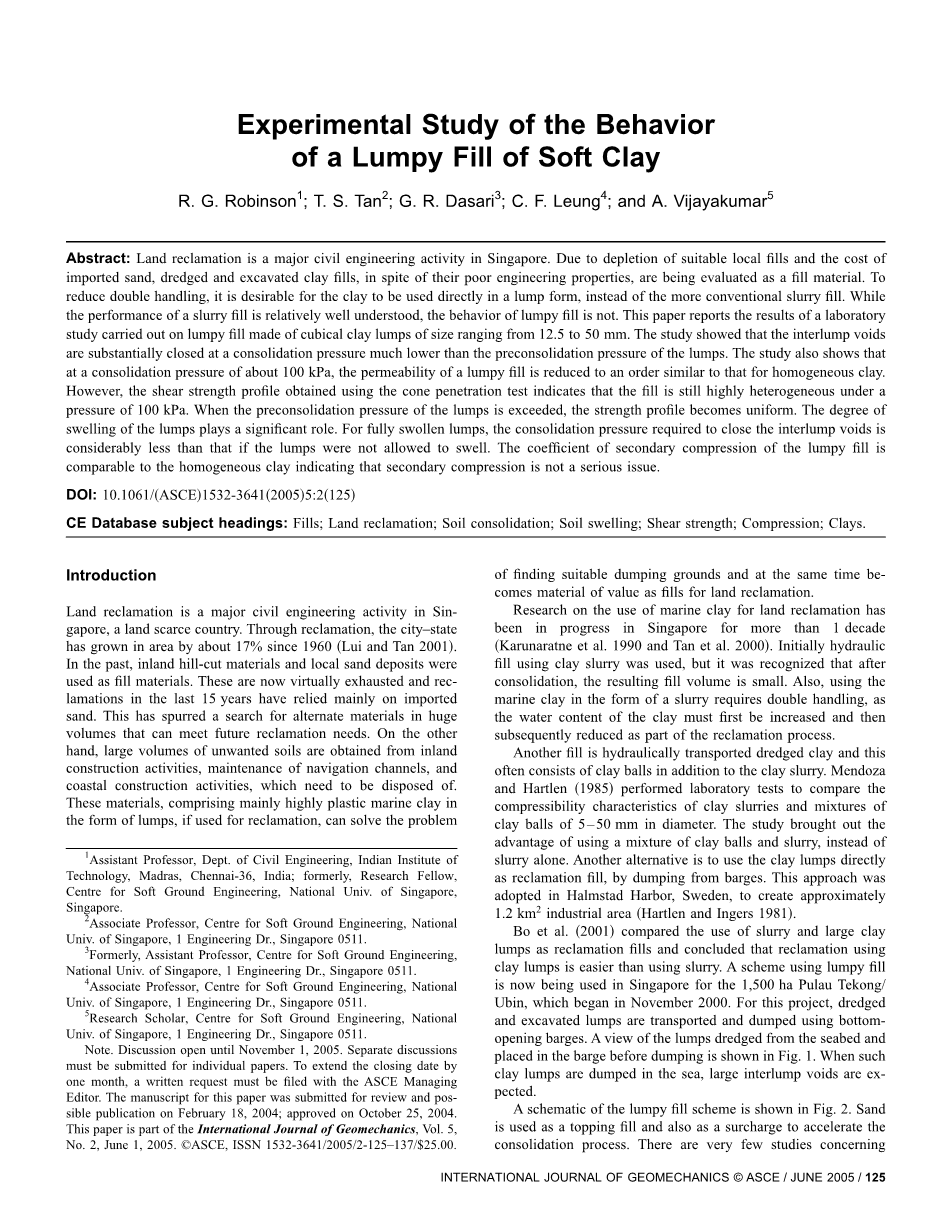 Experimental Study of the Behavior of a Lumpy Fill of Soft Clay

R. G. Robinson$^1$; T. S. Tan$^2$; G. R. Dasari$^3$; C. F. Leung$^4$; and A. Vijayakumar$^5$

Abstract: Land reclamation is a major civil engineering activity in Singapore. Due to depletion of suitable local fills and the cost of imported sand, dredged and excavated clay fills, in spite of their poor engineering properties, are being evaluated as a fill material. To reduce double handling, it is desirable for the clay to be used directly in a lump form, instead of the more conventional slurry fill. While the performance of a slurry fill is relatively well understood, the behavior of lumpy fill is not. This paper reports the results of a laboratory study carried out on lumpy fill made of cubical clay lumps of size ranging from 12.5 to 50 mm. The study showed that the interlump voids are substantially closed at a consolidation pressure much lower than the preconsolidation pressure of the lumps. The study also shows that at a consolidation pressure of about 100 kPa, the permeability of a lumpy fill is reduced to an order similar to that for homogeneous clay. However, the shear strength profile obtained using the cone penetration test indicates that the fill is still highly heterogeneous under a pressure of 100 kPa. When the preconsolidation pressure of the lumps is exceeded, the strength profile becomes uniform. The degree of swelling of the lumps plays a significant role. For fully swollen lumps, the consolidation pressure required to close the interlump voids is considerably less than that if the lumps were not allowed to swell. The coefficient of secondary compression of the lumpy fill is comparable to the homogeneous clay indicating that secondary compression is not a serious issue.

DOI: 10.1061/(ASCE)1532-3641(2005)5:2(125)

CE Database subject headings: Fills; Land reclamation; Soil consolidation; Soil swelling; Shear strength; Compression; Clays.

Introduction

Land reclamation is a major civil engineering activity in Singapore, a land scarce country. Through reclamation, the city–state has grown in area by about 17% since 1960 (Lui and Tan 2001). In the past, inland hill-cut materials and local sand deposits were used as fill materials. These are now virtually exhausted and reclamations in the last 15 years have relied mainly on imported sand. This has spurred a search for alternate materials in huge volumes that can meet future reclamation needs. On the other hand, large volumes of unwanted soils are obtained from inland construction activities, maintenance of navigation channels, and coastal construction activities, which need to be disposed of. These materials, comprising mainly highly plastic marine clay in the form of lumps, if used for reclamation, can solve the problem

$^1$Assistant Professor, Dept. of Civil Engineering, Indian Institute of Technology, Madras, Chennai-36, India; formerly, Research Fellow, Centre for Soft Ground Engineering, National Univ. of Singapore, Singapore.
$^2$Associate Professor, Centre for Soft Ground Engineering, National Univ. of Singapore, 1 Engineering Dr., Singapore 0511.
$^3$Formerly, Assistant Professor, Centre for Soft Ground Engineering, National Univ. of Singapore, 1 Engineering Dr., Singapore 0511.
$^4$Associate Professor, Centre for Soft Ground Engineering, National Univ. of Singapore, 1 Engineering Dr., Singapore 0511.
$^5$Research Scholar, Centre for Soft Ground Engineering, National Univ. of Singapore, 1 Engineering Dr., Singapore 0511.
Note. Discussion open until November 1, 2005. Separate discussions must be submitted for individual papers. To extend the closing date by one month, a written request must be filed with the ASCE Managing Editor. The manuscript for this paper was submitted for review and possible publication on February 18, 2004; approved on October 25, 2004. This paper is part of the International Journal of Geomechanics, Vol. 5, No. 2, June 1, 2005. ©ASCE, ISSN 1532-3641/2005/2-125–137/$25.00.

of finding suitable dumping grounds and at the same time becomes material of value as fills for land reclamation.
Research on the use of marine clay for land reclamation has been in progress in Singapore for more than 1 decade (Karunaratne et al. 1990 and Tan et al. 2000). Initially hydraulic fill using clay slurry was used, but it was recognized that after consolidation, the resulting fill volume is small. Also, using the marine clay in the form of a slurry requires double handling, as the water content of the clay must first be increased and then subsequently reduced as part of the reclamation process.
Another fill is hydraulically transported dredged clay and this often consists of clay balls in addition to the clay slurry. Mendoza and Hartlen (1985) performed laboratory tests to compare the compressibility characteristics of clay slurries and mixtures of clay balls of 5–50 mm in diameter. The study brought out the advantage of using a mixture of clay balls and slurry, instead of slurry alone. Another alternative is to use the clay lumps directly as reclamation fill, by dumping from barges. This approach was adopted in Halmstad Harbor, Sweden, to create approximately 1.2 km$^2$ industrial area (Hartlen and Ingers 1981).
Bo et al. (2001) compared the use of slurry and large clay lumps as reclamation fills and concluded that reclamation using clay lumps is easier than using slurry. A scheme using lumpy fill is now being used in Singapore for the 1,500 ha Pulau Tekong/Ubin, which began in November 2000. For this project, dredged and excavated lumps are transported and dumped using bottom-opening barges. A view of the lumps dredged from the seabed and placed in the barge before dumping is shown in Fig. 1. When such clay lumps are dumped in the sea, large interlump voids are expected.
A schematic of the lumpy fill scheme is shown in Fig. 2. Sand is used as a topping fill and also as a surcharge to accelerate the consolidation process. There are very few studies concerning

INTERNATIONAL JOURNAL OF GEOMECHANICS © ASCE / JUNE 2005 / 125